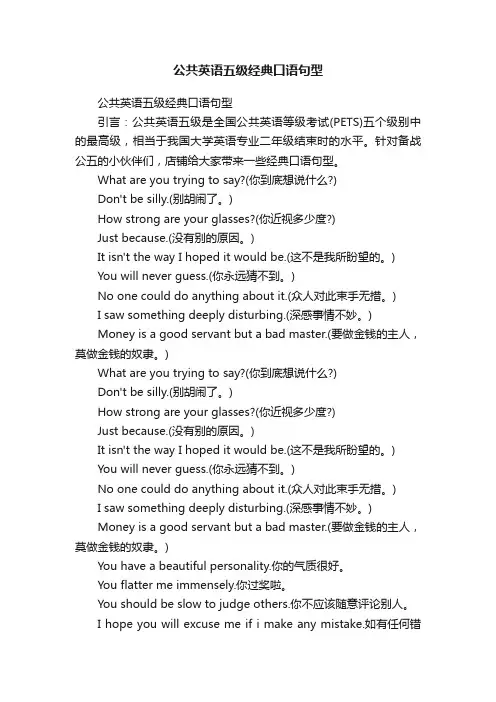 公共英语五级经典口语句型

公共英语五级经典口语句型

引言：公共英语五级是全国公共英语等级考试(PETS)五个级别中的最高级，相当于我国大学英语专业二年级结束时的水平。针对备战公五的小伙伴们，店铺给大家带来一些经典口语句型。

What are you trying to say?(你到底想说什么?)

Don't be silly.(别胡闹了。)

How strong are your glasses?(你近视多少度?)

Just because.(没有别的原因。)

It isn't the way I hoped it would be.(这不是我所盼望的。)

You will never guess.(你永远猜不到。)

No one could do anything about it.(众人对此束手无措。)

I saw something deeply disturbing.(深感事情不妙。)

Money is a good servant but a bad master.(要做金钱的主人，莫做金钱的奴隶。)

What are you trying to say?(你到底想说什么?)

Don't be silly.(别胡闹了。)

How strong are your glasses?(你近视多少度?)

Just because.(没有别的原因。)

It isn't the way I hoped it would be.(这不是我所盼望的。)

You will never guess.(你永远猜不到。)

No one could do anything about it.(众人对此束手无措。)

I saw something deeply disturbing.(深感事情不妙。)

Money is a good servant but a bad master.(要做金钱的主人，莫做金钱的奴隶。)

You have a beautiful personality.你的气质很好。

You flatter me immensely.你过奖啦。

You should be slow to judge others.你不应该随意评论别人。

I hope you will excuse me if i make any mistake.如有任何错